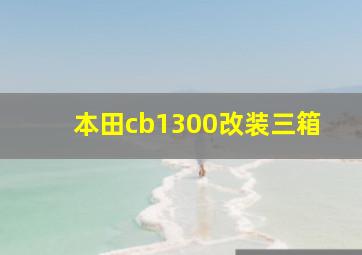 本田cb1300改装三箱